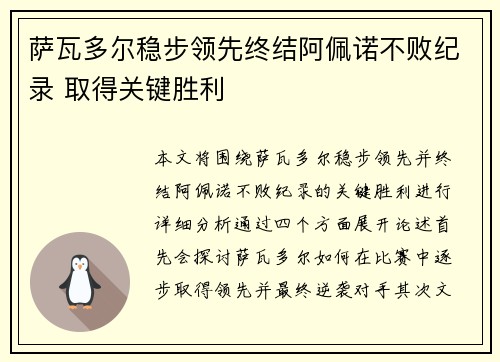 萨瓦多尔稳步领先终结阿佩诺不败纪录 取得关键胜利

本文将围绕萨瓦多尔稳步领先并终结阿佩诺不败纪录的关键胜利进行详细分析通过四个方面展开论述首先会探讨萨瓦多尔如何在比赛中逐步取得领先并最终逆袭对手其次文